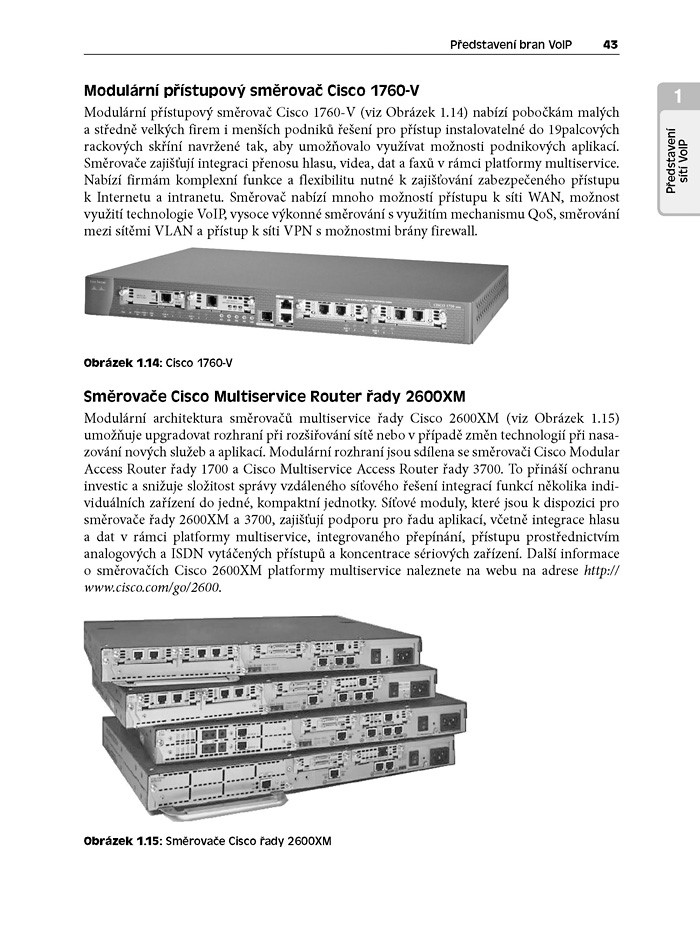 Představení bran VoIP 43

1

Představení sítí VoIP

Modulární přístupový směrovač Cisco 1760-V

Modulární přístupový směrovač Cisco 1760-V (viz Obrázek 1.14) nabízí pobočkám malých a středně velkých firem i menších podniků řešení pro přístup instalovatelné do 19palcových rackových skříní navržené tak, aby umožňovalo využívat možnosti podnikových aplikací. Směrovače zajišťují integraci přenosu hlasu, videa, dat a faxů v rámci platformy multiservice. Nabízí firmám komplexní funkce a flexibilitu nutné k zajišťování zabezpečeného přístupu k Internetu a intranetu. Směrovač nabízí mnoho možností přístupu k síti WAN, možnost využití technologie VoIP, vysoce výkonné směrování s využitím mechanismu QoS, směrování mezi sítěmi VLAN a přístup k síti VPN s možnostmi brány firewall.

Obrázek 1.14: Cisco 1760-V

Směrovače Cisco Multiservice Router řady 2600XM

Modulární architektura směrovačů multiservice řady Cisco 2600XM (viz Obrázek 1.15) umožňuje upgradovat rozhraní při rozšiřování sítě nebo v případě změn technologií při nasazování nových služeb a aplikací. Modulární rozhraní jsou sdílena se směrovači Cisco Modular Access Router řady 1700 a Cisco Multiservice Access Router řady 3700. To přináší ochranu investic a snižuje složitost správy vzdáleného síťového řešení integrací funkcí několika individuálních zařízení do jedné, kompaktní jednotky. Síťové moduly, které jsou k dispozici pro směrovače řady 2600XM a 3700, zajišťují podporu pro řadu aplikací, včetně integrace hlasu a dat v rámci platformy multiservice, integrovaného přepínání, přístupu prostřednictvím analogových a ISDN vytáčených přístupů a koncentrace sériových zařízení. Další informace o směrovačích Cisco 2600XM platformy multiservice naleznete na webu na adrese http://www.cisco.com/go/2600.

Obrázek 1.15: Směrovače Cisco řady 2600XM